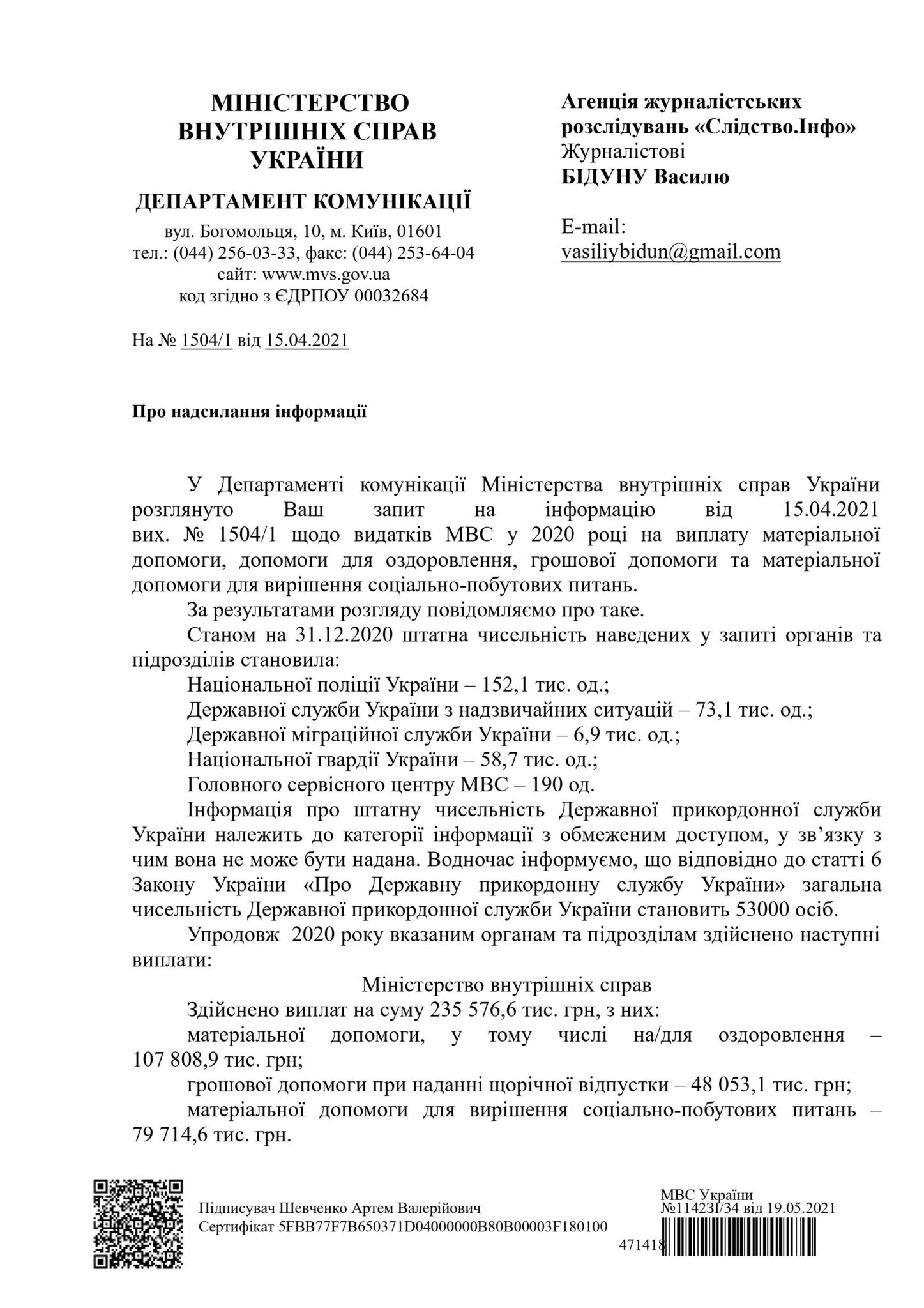 МІНІСТЕРСТВО ВНУТРІШНІХ СПРАВ УКРАЇНИ

ДЕПАРТАМЕНТ КОМУНІКАЦІЇ

вул. Богомольця, 10, м. Київ, 01601
тел.: (044) 256-03-33, факс: (044) 253-64-04
сайт: www.mvs.gov.ua
код згідно з ЄДРПОУ 00032684

На № 1504/1 від 15.04.2021

Агенція журналістських розслідувань «Слідство.Інфо»
Журналістові
БІДУНУ Василю

E-mail:
vasiliybidun@gmail.com

Про надсилання інформації

У Департаменті комунікації Міністерства внутрішніх справ України розглянуто Ваш запит на інформацію від 15.04.2021 вих. № 1504/1 щодо видатків МВС у 2020 році на виплату матеріальної допомоги, допомоги для оздоровлення, грошової допомоги та матеріальної допомоги для вирішення соціально-побутових питань.

За результатами розгляду повідомляємо про таке.

Станом на 31.12.2020 штатна чисельність наведених у запиті органів та підрозділів становила:

Національної поліції України – 152,1 тис. од.;

Державної служби України з надзвичайних ситуацій – 73,1 тис. од.;

Державної міграційної служби України – 6,9 тис. од.;

Національної гвардії України – 58,7 тис. од.;

Головного сервісного центру МВС – 190 од.

Інформація про штатну чисельність Державної прикордонної служби України належить до категорії інформації з обмеженим доступом, у зв'язку з чим вона не може бути надана. Водночас інформуємо, що відповідно до статті 6 Закону України «Про Державну прикордонну службу України» загальна чисельність Державної прикордонної служби України становить 53000 осіб.

Упродовж 2020 року вказаним органам та підрозділам здійснено наступні виплати:

Міністерство внутрішніх справ

Здійснено виплат на суму 235 576,6 тис. грн, з них:

матеріальної допомоги, у тому числі на/для оздоровлення – 107 808,9 тис. грн;

грошової допомоги при наданні щорічної відпустки – 48 053,1 тис. грн;

матеріальної допомоги для вирішення соціально-побутових питань – 79 714,6 тис. грн.

Підписувач Шевченко Артем Валерійович
Сертифікат 5FBB77F7B650371D04000000B80B00003F180100

МВС України
№11423І/34 від 19.05.2021
471418